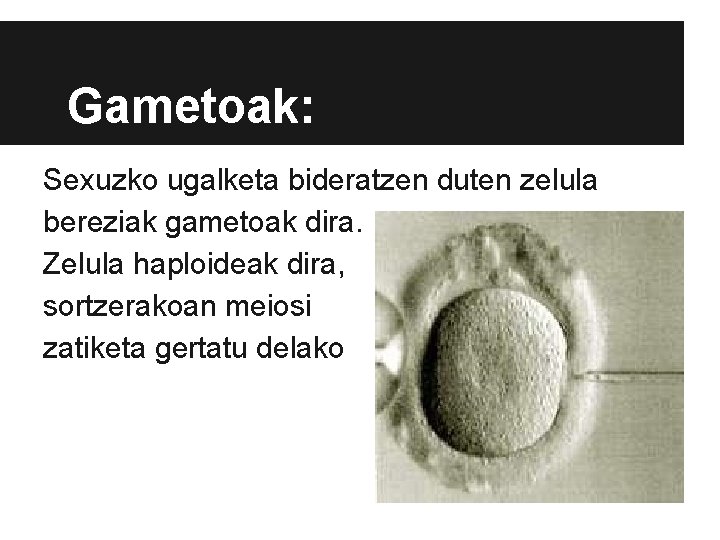 Gametoak:

Sexuzko ugalketa bideratzen duten zelula bereziak gametoak dira.

Zelula haploideak dira, sortzerakoan meiosi zatiketa gertatu delako